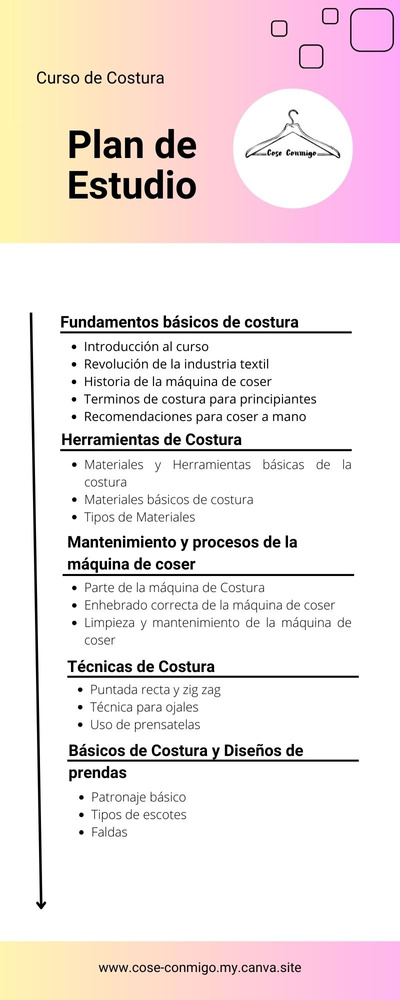 Curso de Costura

Plan de Estudio

Cose Conmigo

Fundamentos básicos de costura
- Introducción al curso
- Revolución de la industria textil
- Historia de la máquina de coser
- Terminos de costura para principiantes
- Recomendaciones para coser a mano

Herramientas de Costura
- Materiales y Herramientas básicas de la costura
- Materiales básicos de costura
- Tipos de Materiales

Mantenimiento y procesos de la máquina de coser
- Parte de la máquina de Costura
- Enhebrado correcta de la máquina de coser
- Limpieza y mantenimiento de la máquina de coser

Técnicas de Costura
- Puntada recta y zig zag
- Técnica para ojales
- Uso de prensatelas

Básicos de Costura y Diseños de prendas
- Patronaje básico
- Tipos de escotes
- Faldas

www.cose-conmigo.my.canva.site